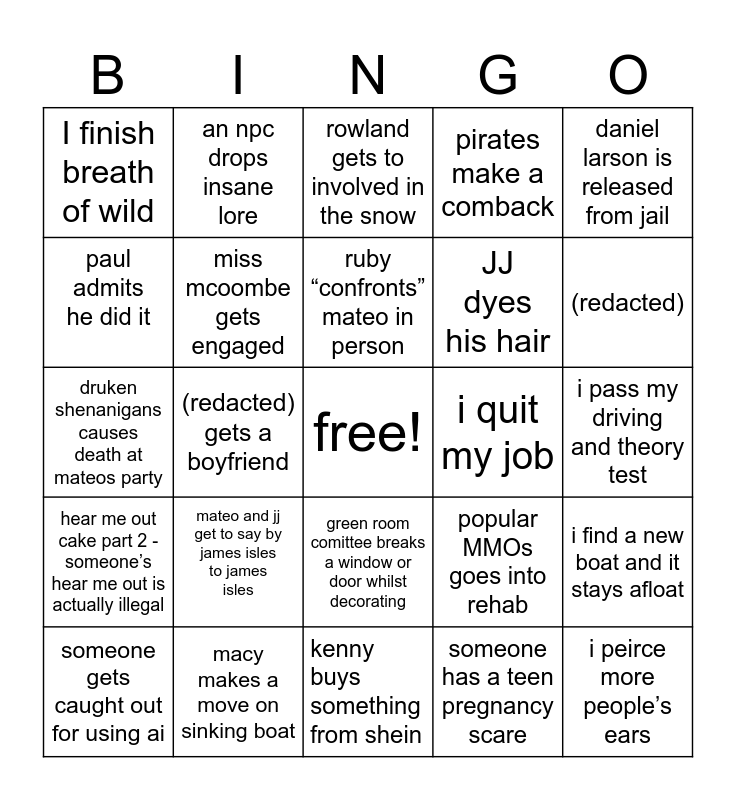 | B | I | N | G | O |
|---|---|---|---|---|
| I finish breath of wild | an npc drops insane lore | rowland gets to involved in the snow | pirates make a comback | daniel larson is released from jail |
| paul admits he did it | miss mcoombe gets engaged | ruby "confronts" mateo in person | JJ dyes his hair | (redacted) |
| druken shenanigans causes death at mateos party | (redacted) gets a boyfriend | free! | i quit my job | i pass my driving and theory test |
| hear me out cake part 2 - someone's hear me out is actually illegal | mateo and jj get to say by james isles to james isles | green room comittee breaks a window or door whilst decorating | popular MMOs goes into rehab | i find a new boat and it stays afloat |
| someone gets caught out for using ai | macy makes a move on sinking boat | kenny buys something from shein | someone has a teen pregnancy scare | i peirce more people's ears |